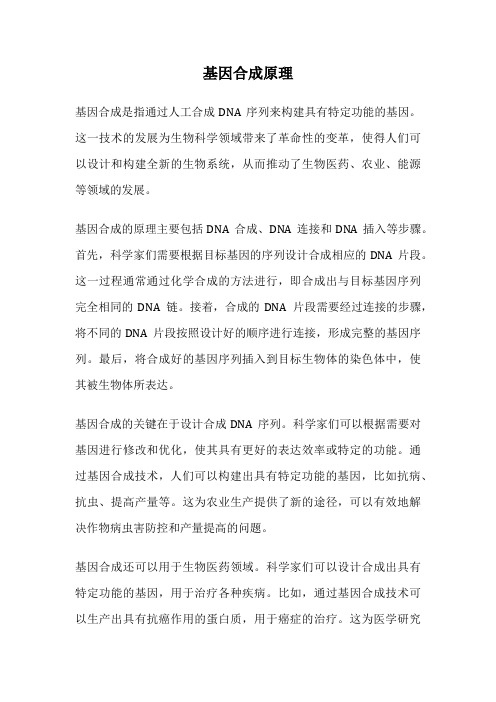 基因合成原理

基因合成是指通过人工合成 DNA 序列来构建具有特定功能的基因。这一技术的发展为生物科学领域带来了革命性的变革，使得人们可以设计和构建全新的生物系统，从而推动了生物医药、农业、能源等领域的发展。

基因合成的原理主要包括 DNA 合成、DNA 连接和 DNA 插入等步骤。首先，科学家们需要根据目标基因的序列设计合成相应的 DNA 片段。这一过程通常通过化学合成的方法进行，即合成出与目标基因序列完全相同的 DNA 链。接着，合成的 DNA 片段需要经过连接的步骤，将不同的 DNA 片段按照设计好的顺序进行连接，形成完整的基因序列。最后，将合成好的基因序列插入到目标生物体的染色体中，使其被生物体所表达。

基因合成的关键在于设计合成 DNA 序列。科学家们可以根据需要对基因进行修改和优化，使其具有更好的表达效率或特定的功能。通过基因合成技术，人们可以构建出具有特定功能的基因，比如抗病、抗虫、提高产量等。这为农业生产提供了新的途径，可以有效地解决作物病虫害防控和产量提高的问题。

基因合成还可以用于生物医药领域。科学家们可以设计合成出具有特定功能的基因，用于治疗各种疾病。比如，通过基因合成技术可以生产出具有抗癌作用的蛋白质，用于癌症的治疗。这为医学研究